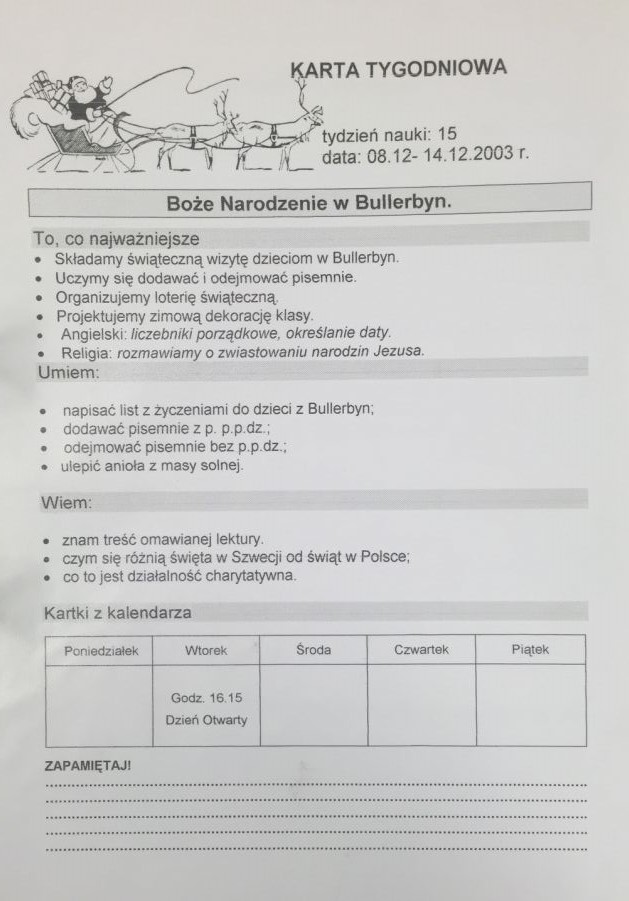 KARTA TYGODNIOWA

tydzień nauki: 15
data: 08.12- 14.12.2003 r.

Boże Narodzenie w Bullerbyn.

To, co najważniejsze
• Składamy świąteczną wizytę dzieciom w Bullerbyn.
• Uczymy się dodawać i odejmować pisemnie.
• Organizujemy loterię świąteczną.
• Projektujemy zimową dekorację klasy.
• Angielski: liczebniki porządkowe, określanie daty.
• Religia: rozmawiamy o zwiastowaniu narodzin Jezusa.

Umiem:

• napisać list z życzeniami do dzieci z Bullerbyn;
• dodawać pisemnie z p. p.p.dz.;
• odejmować pisemnie bez p.p.dz.;
• ulepić anioła z masy solnej.

Wiem:

• znam treść omawianej lektury.
• czym się różnią święta w Szwecji od świąt w Polsce;
• co to jest działalność charytatywna.

Kartki z kalendarza

| Poniedziałek | Wtorek | Środa | Czwartek | Piątek |
|---|---|---|---|---|
|  | Godz. 16.15 Dzień Otwarty |  |  |  |

ZAPAMIĘTAJ!
____
____
____
____
____